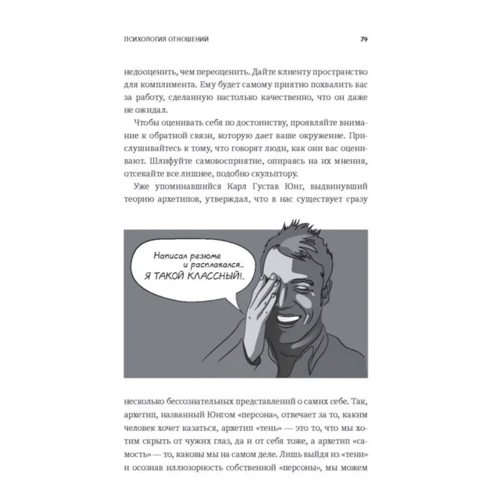 ПСИХОЛОГИЯ ОТНОШЕНИЙ

79

недооценить, чем переоценить. Дайте клиенту пространство для комплимента. Ему будет самому приятно похвалить вас за работу, сделанную настолько качественно, что он даже не ожидал.

Чтобы оценивать себя по достоинству, проявляйте внимание к обратной связи, которую дает ваше окружение. Прислушивайтесь к тому, что говорят люди, как они вас оценивают. Шлифуйте самовосприятие, опираясь на их мнения, отсекайте все лишнее, подобно скульптору.

Уже упоминавшийся Карл Густав Юнг, выдвинувший теорию архетипов, утверждал, что в нас существует сразу

Написал резюме и расплакался... Я ТАКОЙ КЛАССНЫЙ!..

несколько бессознательных представлений о самих себе. Так, архетип, названный Юнгом «персона», отвечает за то, каким человек хочет казаться, архетип «тень» — это то, что мы хотим скрыть от чужих глаз, да и от себя тоже, а архетип «самость» — то, каковы мы на самом деле. Лишь выйдя из «тени» и осознав иллюзорность собственной «персоны», мы можем